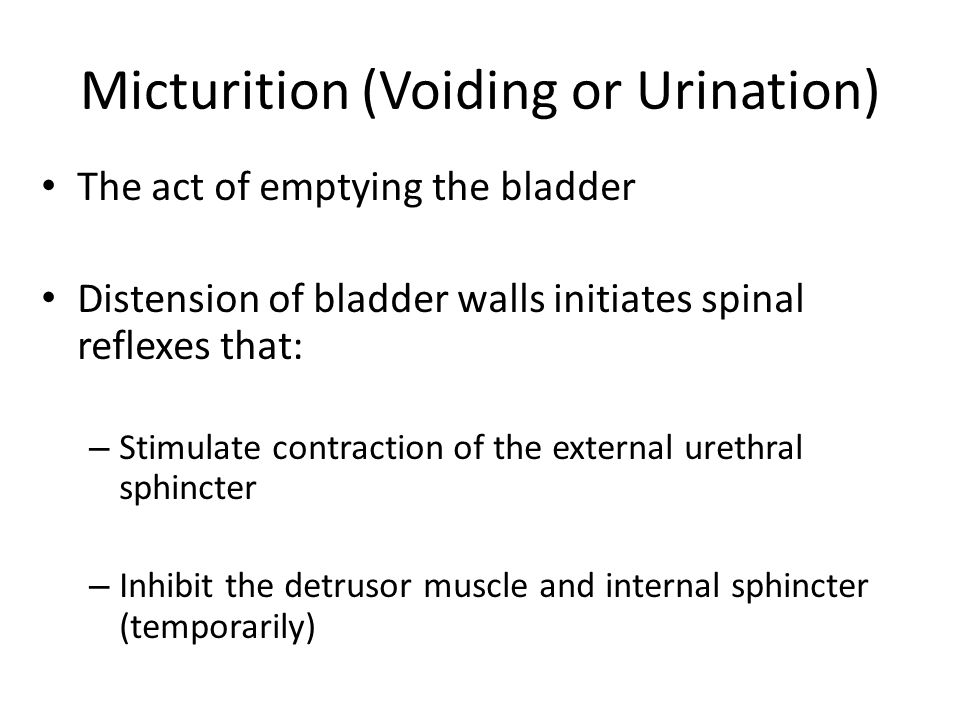 Micturition (Voiding or Urination)

• The act of emptying the bladder

• Distension of bladder walls initiates spinal reflexes that:

– Stimulate contraction of the external urethral sphincter

– Inhibit the detrusor muscle and internal sphincter (temporarily)